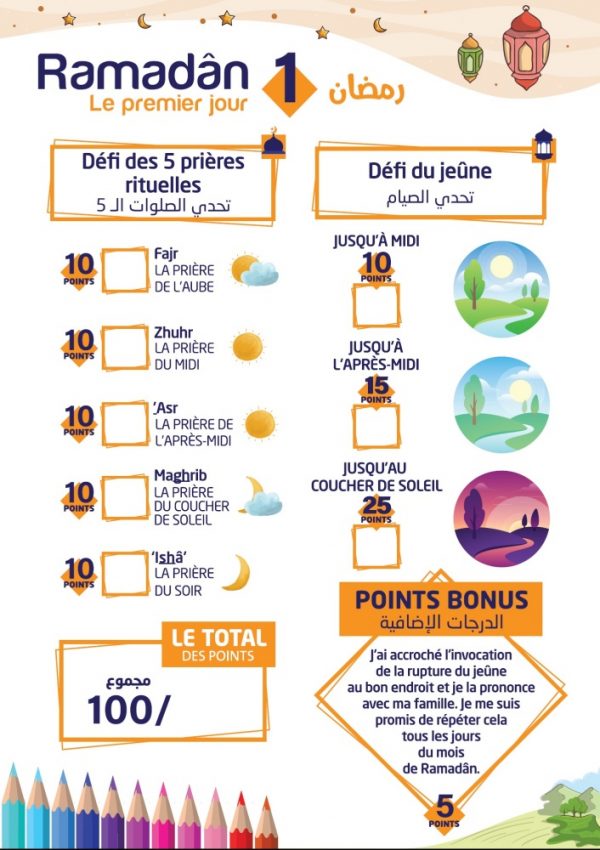 Ramadân
Le premier jour
1
رمضان

Défi des 5 prières rituelles
تحدي الصلوات الـ 5

10 POINTS
Fajr
LA PRIÈRE DE L'AUBE

10 POINTS
Zhuhr
LA PRIÈRE DU MIDI

10 POINTS
'Asr
LA PRIÈRE DE L'APRÈS-MIDI

10 POINTS
Maghrib
LA PRIÈRE DU COUCHER DE SOLEIL

10 POINTS
'Ishâ'
LA PRIÈRE DU SOIR

LE TOTAL
DES POINTS
مجموع
100/

Défi du jeûne
تحدي الصيام

JUSQU'À MIDI
10 POINTS

JUSQU'À L'APRÈS-MIDI
15 POINTS

JUSQU'AU COUCHER DE SOLEIL
25 POINTS

POINTS BONUS
الدرجات الإضافية

J'ai accroché l'invocation de la rupture du jeûne au bon endroit et je la prononce avec ma famille. Je me suis promis de répéter cela tous les jours du mois de Ramadân.

5 POINTS